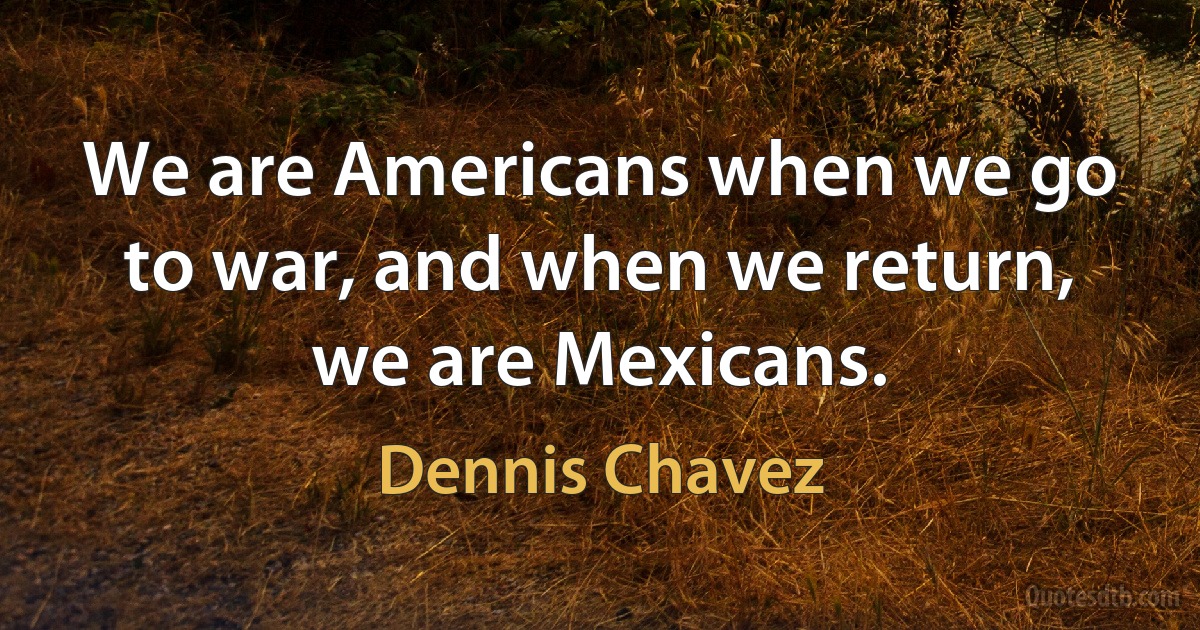 We are Americans when we go to war, and when we return, we are Mexicans.

Dennis Chavez

Quotesdtb.com